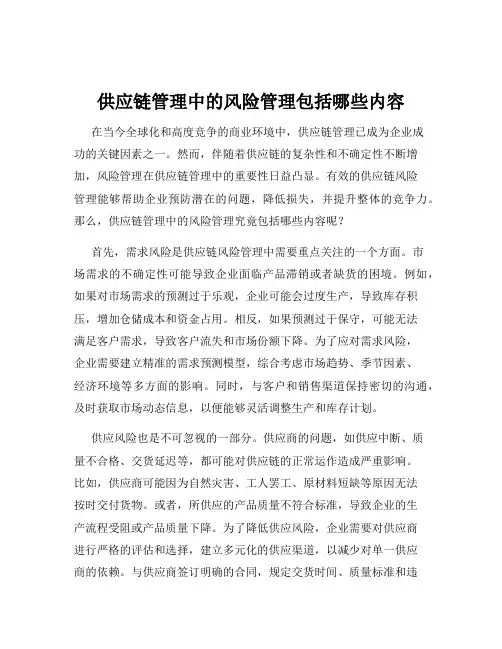 供应链管理中的风险管理包括哪些内容

在当今全球化和高度竞争的商业环境中，供应链管理已成为企业成功的关键因素之一。然而，伴随着供应链的复杂性和不确定性不断增加，风险管理在供应链管理中的重要性日益凸显。有效的供应链风险管理能够帮助企业预防潜在的问题，降低损失，并提升整体的竞争力。那么，供应链管理中的风险管理究竟包括哪些内容呢？

首先，需求风险是供应链风险管理中需要重点关注的一个方面。市场需求的不确定性可能导致企业面临产品滞销或者缺货的困境。例如，如果对市场需求的预测过于乐观，企业可能会过度生产，导致库存积压，增加仓储成本和资金占用。相反，如果预测过于保守，可能无法满足客户需求，导致客户流失和市场份额下降。为了应对需求风险，企业需要建立精准的需求预测模型，综合考虑市场趋势、季节因素、经济环境等多方面的影响。同时，与客户和销售渠道保持密切的沟通，及时获取市场动态信息，以便能够灵活调整生产和库存计划。

供应风险也是不可忽视的一部分。供应商的问题，如供应中断、质量不合格、交货延迟等，都可能对供应链的正常运作造成严重影响。比如，供应商可能因为自然灾害、工人罢工、原材料短缺等原因无法按时交付货物。或者，所供应的产品质量不符合标准，导致企业的生产流程受阻或产品质量下降。为了降低供应风险，企业需要对供应商进行严格的评估和选择，建立多元化的供应渠道，以减少对单一供应商的依赖。与供应商签订明确的合同，规定交货时间、质量标准和违